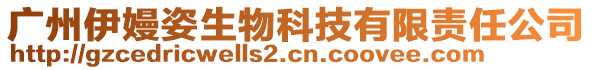 广州伊嫚姿生物科技有限责任公司
http://gzcedricwells2.cn.coovee.com